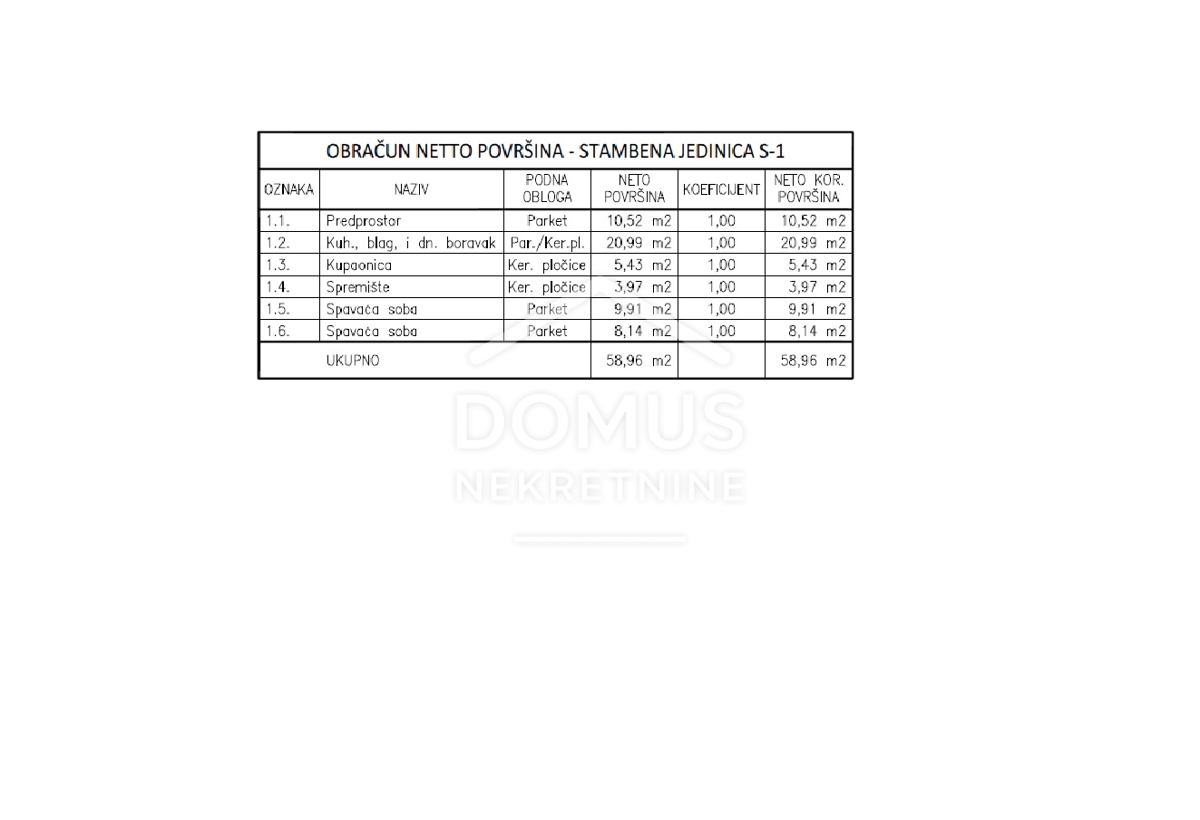 OBRAČUN NETTO POVRŠINA - STAMBENA JEDINICA S-1

| OZNAKA | NAZIV | PODNA OBLOGA | NETO POVRŠINA | KOEFICIJENT | NETO KOR. POVRŠINA |
|---|---|---|---|---|---|
| 1.1. | Predprostor | Parket | 10,52 m2 | 1,00 | 10,52 m2 |
| 1.2. | Kuh., blag, i dn. boravak | Par./Ker.pl. | 20,99 m2 | 1,00 | 20,99 m2 |
| 1.3. | Kupaonica | Ker. pločice | 5,43 m2 | 1,00 | 5,43 m2 |
| 1.4. | Spremište | Ker. pločice | 3,97 m2 | 1,00 | 3,97 m2 |
| 1.5. | Spavaća soba | Parket | 9,91 m2 | 1,00 | 9,91 m2 |
| 1.6. | Spavaća soba | Parket | 8,14 m2 | 1,00 | 8,14 m2 |
| | UKUPNO | | 58,96 m2 | | 58,96 m2 |

DOMUS
NEKRETNINE